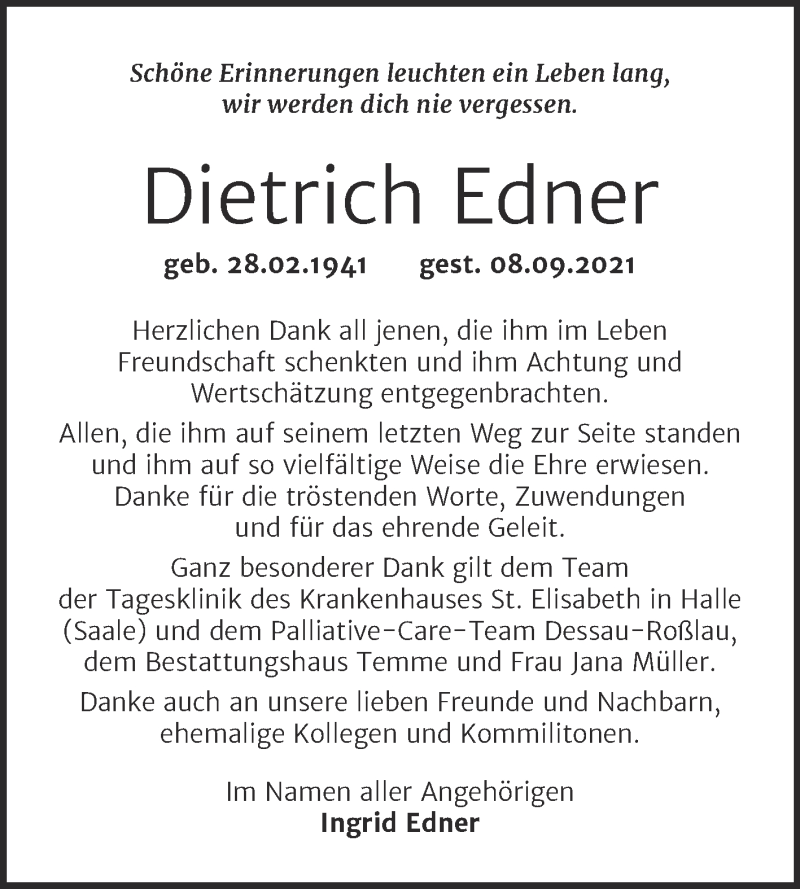 Schöne Erinnerungen leuchten ein Leben lang,
wir werden dich nie vergessen.

Dietrich Edner

geb. 28.02.1941 gest. 08.09.2021

Herzlichen Dank all jenen, die ihm im Leben Freundschaft schenkten und ihm Achtung und Wertschätzung entgegenbrachten.

Allen, die ihm auf seinem letzten Weg zur Seite standen und ihm auf so vielfältige Weise die Ehre erwiesen. Danke für die tröstenden Worte, Zuwendungen und für das ehrende Geleit.

Ganz besonderer Dank gilt dem Team der Tagesklinik des Krankenhauses St. Elisabeth in Halle (Saale) und dem Palliative-Care-Team Dessau-Roßlau, dem Bestattungshaus Temme und Frau Jana Müller.

Danke auch an unsere lieben Freunde und Nachbarn, ehemalige Kollegen und Kommilitonen.

Im Namen aller Angehörigen
Ingrid Edner